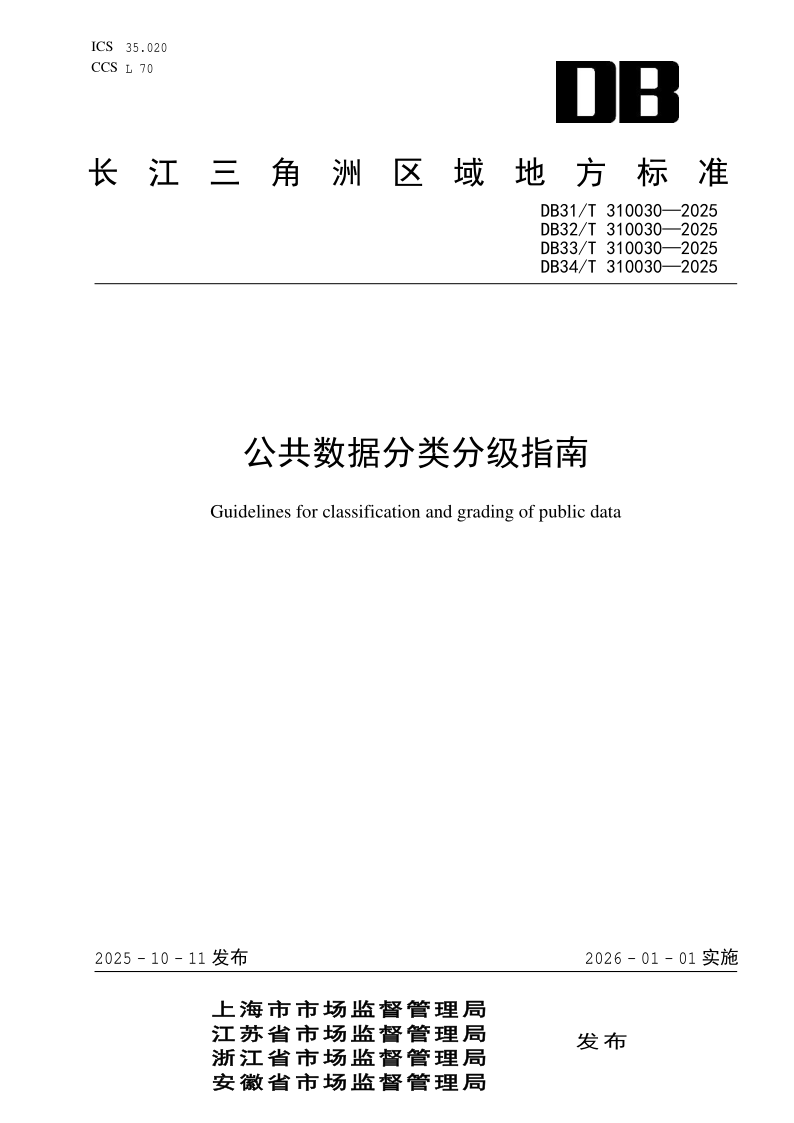 ICS 35.020
CCS L 70

DB

长江三角洲区域地方标准

DB31/T 310030—2025
DB32/T 310030—2025
DB33/T 310030—2025
DB34/T 310030—2025

公共数据分类分级指南

Guidelines for classification and grading of public data

2025 - 10 - 11 发布

2026 - 01 - 01 实施

上海市市场监督管理局
江苏省市场监督管理局
浙江省市场监督管理局
安徽省市场监督管理局

发布